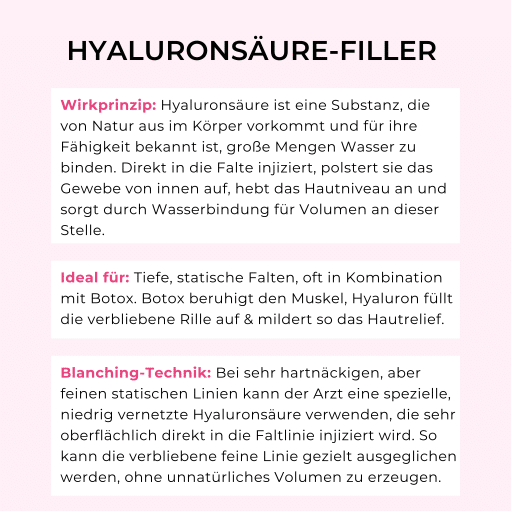 HYALURONSÄURE-FILLER

Wirkprinzip: Hyaluronsäure ist eine Substanz, die von Natur aus im Körper vorkommt und für ihre Fähigkeit bekannt ist, große Mengen Wasser zu binden. Direkt in die Falte injiziert, polstert sie das Gewebe von innen auf, hebt das Hautniveau an und sorgt durch Wasserbindung für Volumen an dieser Stelle.

Ideal für: Tiefe, statische Falten, oft in Kombination mit Botox. Botox beruhigt den Muskel, Hyaluron füllt die verbliebene Rille auf & mildert so das Hautrelief.

Blanching-Technik: Bei sehr hartnäckigen, aber feinen statischen Linien kann der Arzt eine spezielle, niedrig vernetzte Hyaluronsäure verwenden, die sehr oberflächlich direkt in die Faltlinie injiziert wird. So kann die verbliebene feine Linie gezielt ausgeglichen werden, ohne unnatürliches Volumen zu erzeugen.